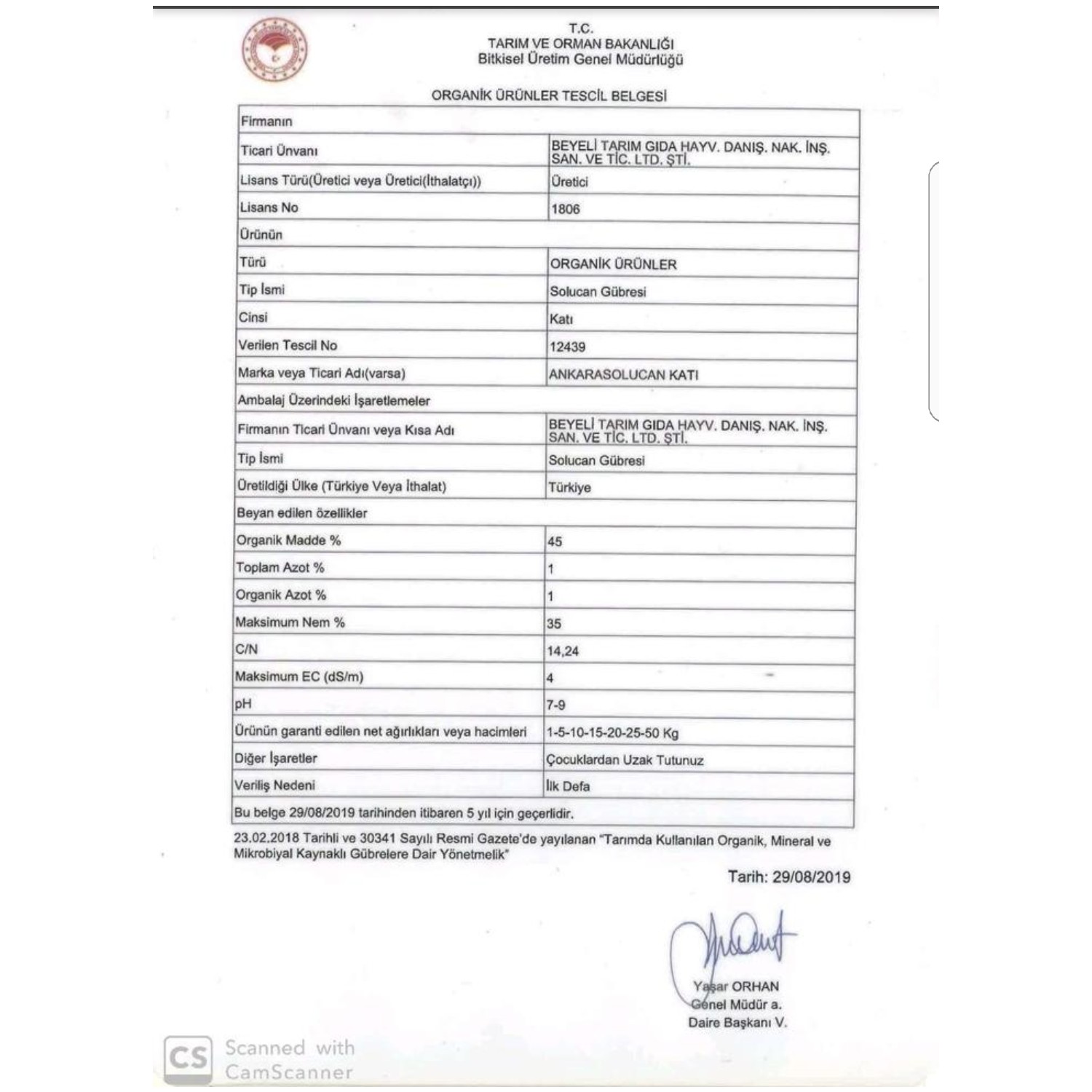 T.C.
TARIM VE ORMAN BAKANLIĞI
Bitkisel Üretim Genel Müdürlüğü

ORGANİK ÜRÜNLER TESCİL BELGESİ

| Firmanın | |
|---|---|
| Ticari Ünvanı | BEYELİ TARIM GIDA HAYV. DANIŞ. NAK. İNŞ. SAN. VE TİC. LTD. ŞTİ. |
| Lisans Türü(Üretici veya Üretici(İthalatçı)) | Üretici |
| Lisans No | 1806 |
| Ürünün | |
| Türü | ORGANİK ÜRÜNLER |
| Tip İsmi | Solucan Gübresi |
| Cinsi | Katı |
| Verilen Tescil No | 12439 |
| Marka veya Ticari Adı(varsa) | ANKARASOLUCAN KATI |
| Ambalaj Üzerindeki İşaretlemeler | |
| Firmanın Ticari Ünvanı veya Kısa Adı | BEYELİ TARIM GIDA HAYV. DANIŞ. NAK. İNŞ. SAN. VE TİC. LTD. ŞTİ. |
| Tip İsmi | Solucan Gübresi |
| Üretildiği Ülke (Türkiye Veya İthalat) | Türkiye |
| Beyan edilen özellikler | |
| Organik Madde % | 45 |
| Toplam Azot % | 1 |
| Organik Azot % | 1 |
| Maksimum Nem % | 35 |
| C/N | 14,24 |
| Maksimum EC (dS/m) | 4 |
| pH | 7-9 |
| Ürünün garanti edilen net ağırlıkları veya hacimleri | 1-5-10-15-20-25-50 Kg |
| Diğer İşaretler | Çocuklardan Uzak Tutunuz |
| Veriliş Nedeni | İlk Defa |
| Bu belge 29/08/2019 tarihinden itibaren 5 yıl için geçerlidir. | |

23.02.2018 Tarihli ve 30341 Sayılı Resmi Gazete'de yayılanan "Tarımda Kullanılan Organik, Mineral ve Mikrobiyal Kaynaklı Gübrelere Dair Yönetmelik"

Tarih: 29/08/2019

Yaşar ORHAN
Genel Müdür a.
Daire Başkanı V.

CS Scanned with CamScanner